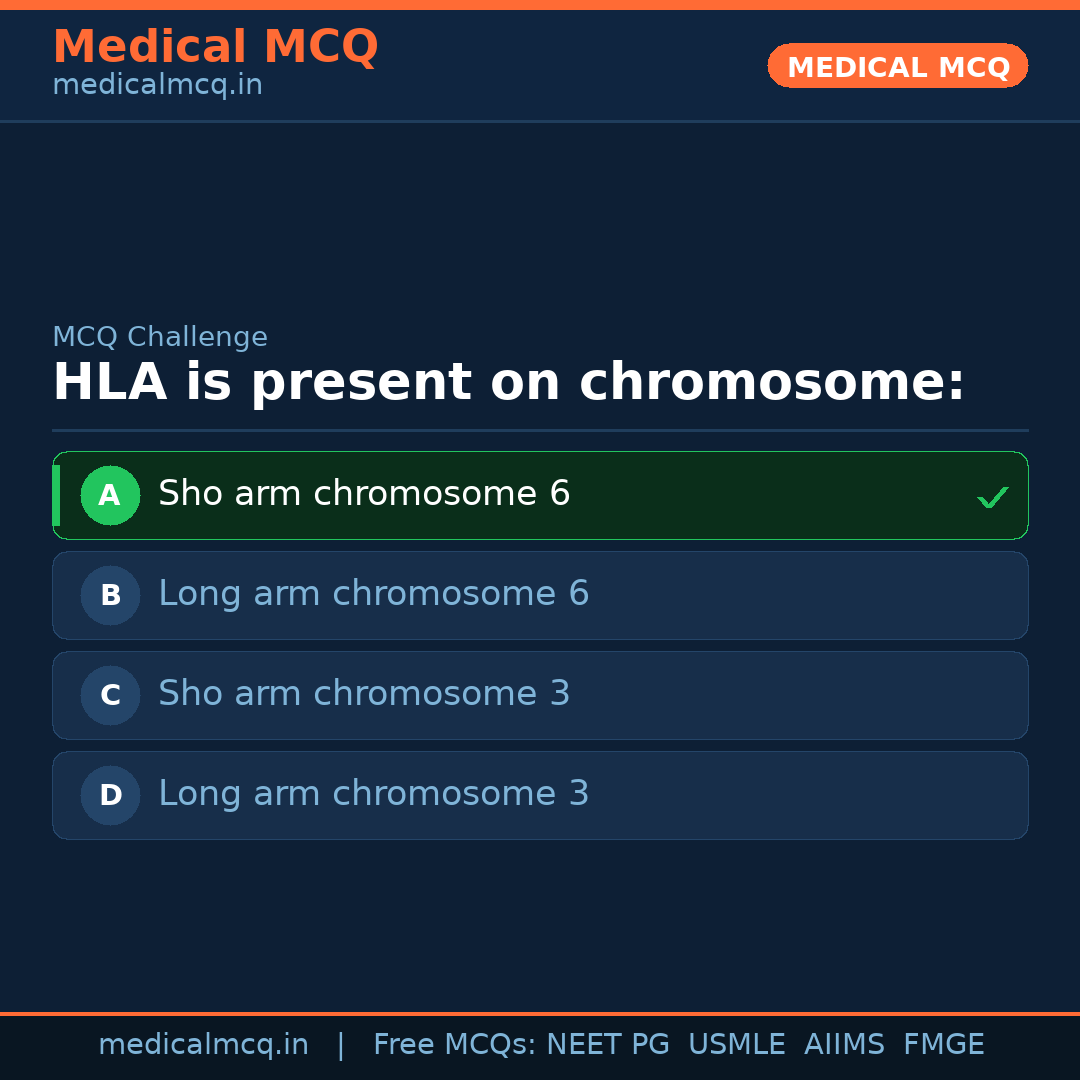 Medical MCQ
medicalmcq.in

MEDICAL MCQ

MCQ Challenge

HLA is present on chromosome:

A Sho arm chromosome 6 ✓

B Long arm chromosome 6

C Sho arm chromosome 3

D Long arm chromosome 3

medicalmcq.in | Free MCQs: NEET PG USMLE AIIMS FMGE